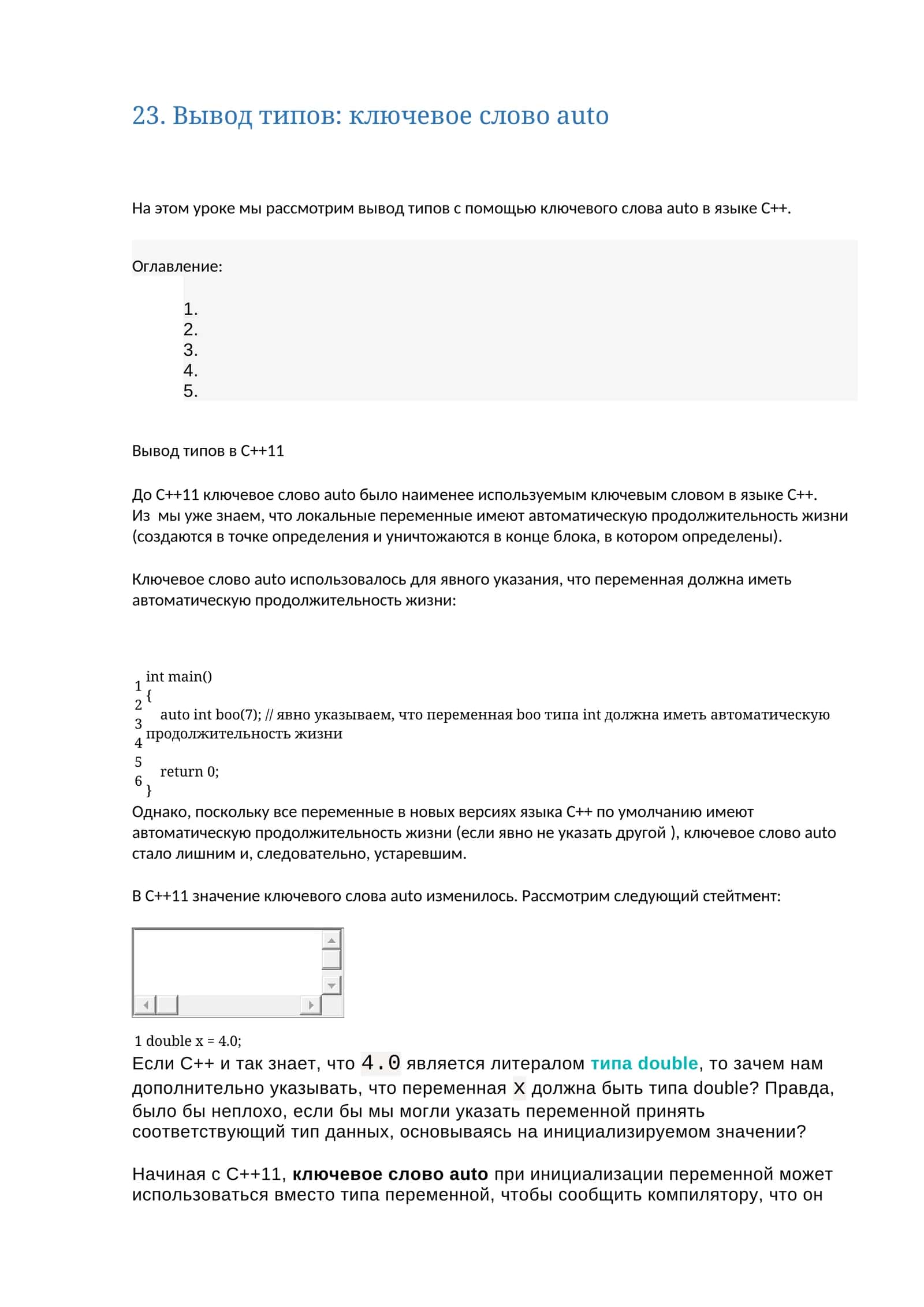 23. Вывод типов: ключевое слово auto

На этом уроке мы рассмотрим вывод типов с помощью ключевого слова auto в языке C++.

Оглавление:

1.
2.
3.
4.
5.

Вывод типов в C++11

До C++11 ключевое слово auto было наименее используемым ключевым словом в языке C++. Из  мы уже знаем, что локальные переменные имеют автоматическую продолжительность жизни (создаются в точке определения и уничтожаются в конце блока, в котором определены).

Ключевое слово auto использовалось для явного указания, что переменная должна иметь автоматическую продолжительность жизни:

1
2
3
4
5
6
int main()
{
auto int boo(7); // явно указываем, что переменная boo типа int должна иметь автоматическую продолжительность жизни

return 0;
}

Однако, поскольку все переменные в новых версиях языка C++ по умолчанию имеют автоматическую продолжительность жизни (если явно не указать другой ), ключевое слово auto стало лишним и, следовательно, устаревшим.

В C++11 значение ключевого слова auto изменилось. Рассмотрим следующий стейтмент:

1 double x = 4.0;

Если C++ и так знает, что 4.0 является литералом типа double, то зачем нам дополнительно указывать, что переменная x должна быть типа double? Правда, было бы неплохо, если бы мы могли указать переменной принять соответствующий тип данных, основываясь на инициализируемом значении?

Начиная с C++11, ключевое слово auto при инициализации переменной может использоваться вместо типа переменной, чтобы сообщить компилятору, что он